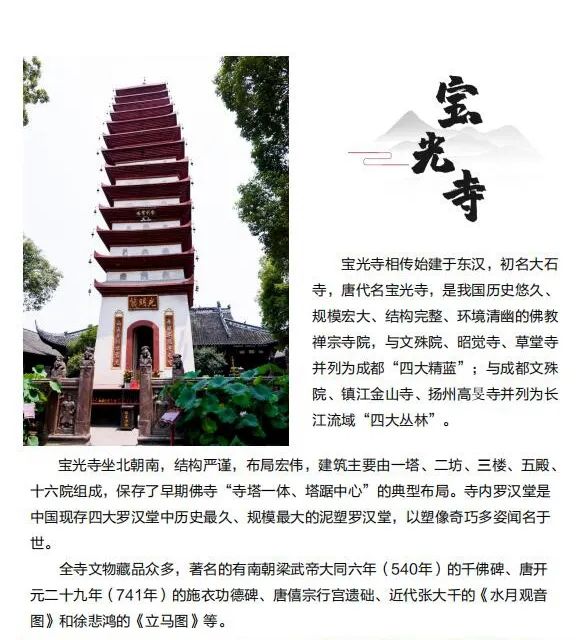 宝光寺

宝光寺相传始建于东汉，初名大石寺，唐代名宝光寺，是我国历史悠久、规模宏大、结构完整、环境清幽的佛教禅宗寺院，与文殊院、昭觉寺、草堂寺并列为成都“四大精蓝”；与成都文殊院、镇江金山寺、扬州高旻寺并列为长江流域“四大丛林”。

宝光寺坐北朝南，结构严谨，布局宏伟，建筑主要由一塔、二坊、三楼、五殿、十六院组成，保存了早期佛寺“寺塔一体、塔踞中心”的典型布局。寺内罗汉堂是中国现存四大罗汉堂中历史最久、规模最大的泥塑罗汉堂，以塑像奇巧多姿闻名于世。

全寺文物藏品众多，著名的有南朝梁武帝大同六年（540年）的千佛碑、唐开元二十九年（741年）的施衣功德碑、唐僖宗行宫遗础、近代张大千的《水月观音图》和徐悲鸿的《立马图》等。